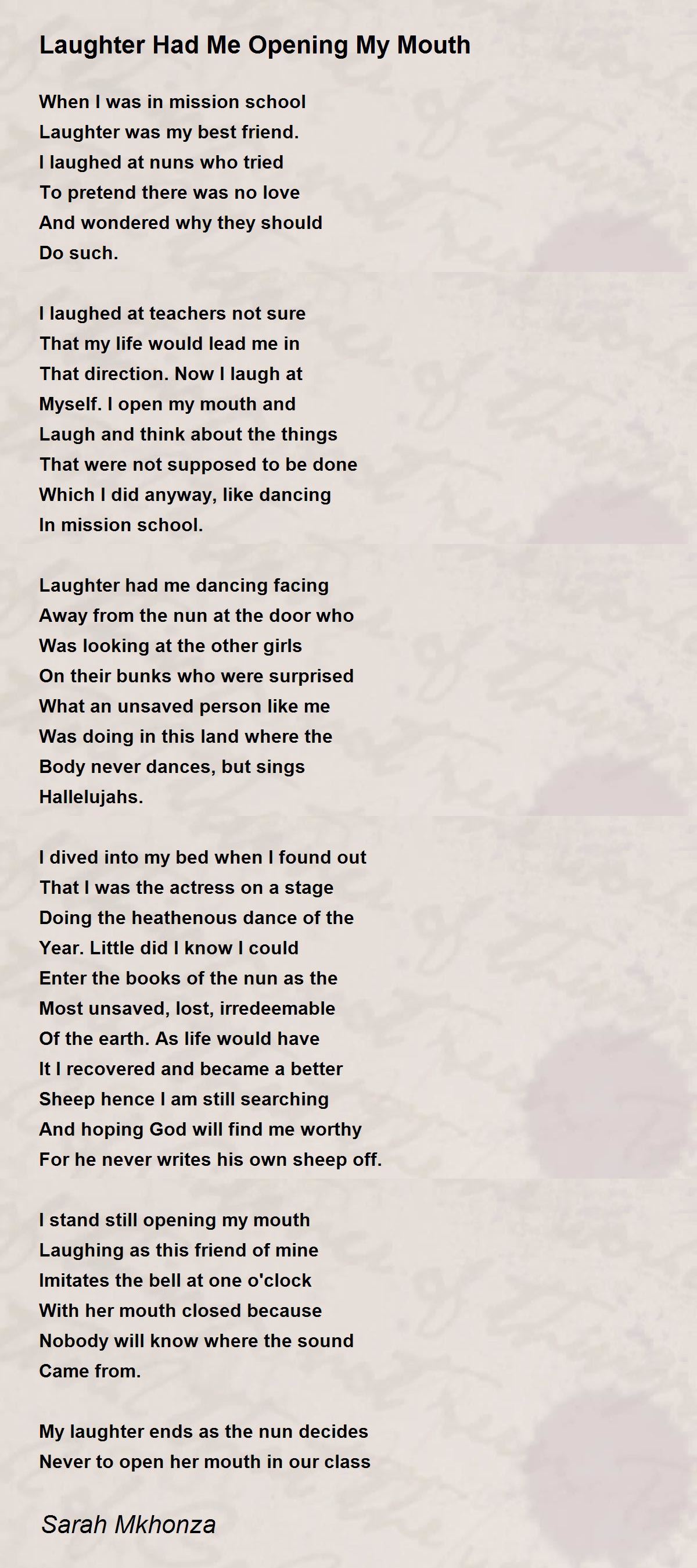 Laughter Had Me Opening My Mouth

When I was in mission school
Laughter was my best friend.
I laughed at nuns who tried
To pretend there was no love
And wondered why they should
Do such.

I laughed at teachers not sure
That my life would lead me in
That direction. Now I laugh at
Myself. I open my mouth and
Laugh and think about the things
That were not supposed to be done
Which I did anyway, like dancing
In mission school.

Laughter had me dancing facing
Away from the nun at the door who
Was looking at the other girls
On their bunks who were surprised
What an unsaved person like me
Was doing in this land where the
Body never dances, but sings
Hallelujahs.

I dived into my bed when I found out
That I was the actress on a stage
Doing the heathenous dance of the
Year. Little did I know I could
Enter the books of the nun as the
Most unsaved, lost, irredeemable
Of the earth. As life would have
It I recovered and became a better
Sheep hence I am still searching
And hoping God will find me worthy
For he never writes his own sheep off.

I stand still opening my mouth
Laughing as this friend of mine
Imitates the bell at one o'clock
With her mouth closed because
Nobody will know where the sound
Came from.

My laughter ends as the nun decides
Never to open her mouth in our class

Sarah Mkhonza